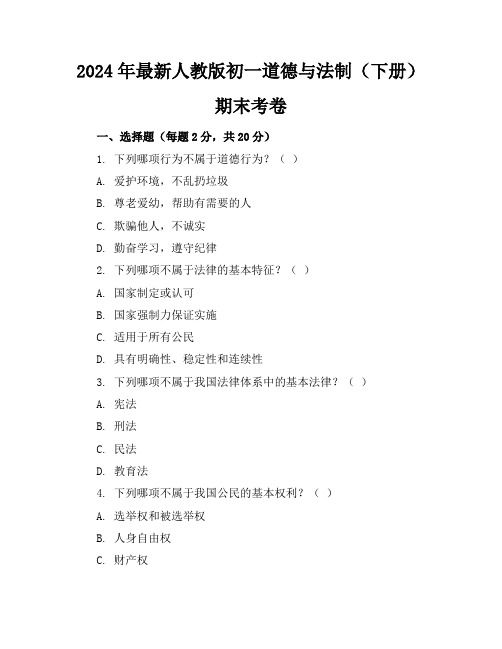 2024年最新人教版初一道德与法制（下册）

期末考卷

一、选择题（每题2分，共20分）

1. 下列哪项行为不属于道德行为？（ ）

A. 爱护环境，不乱扔垃圾

B. 尊老爱幼，帮助有需要的人

C. 欺骗他人，不诚实

D. 勤奋学习，遵守纪律

2. 下列哪项不属于法律的基本特征？（ ）

A. 国家制定或认可

B. 国家强制力保证实施

C. 适用于所有公民

D. 具有明确性、稳定性和连续性

3. 下列哪项不属于我国法律体系中的基本法律？（ ）

A. 宪法

B. 刑法

C. 民法

D. 教育法

4. 下列哪项不属于我国公民的基本权利？（ ）

A. 选举权和被选举权

B. 人身自由权

C. 财产权